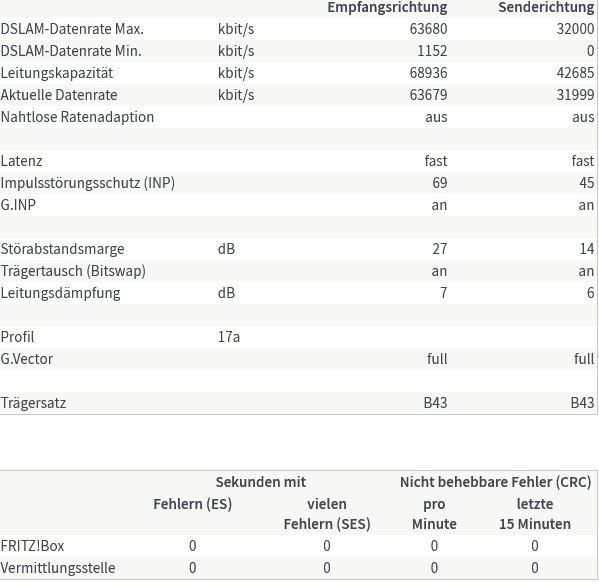 |  |  | Empfangsrichtung | Senderichtung |
|---|---|---|---|
| DSLAM-Datenrate Max. | kbit/s | 63680 | 32000 |
| DSLAM-Datenrate Min. | kbit/s | 1152 | 0 |
| Leitungskapazität | kbit/s | 68936 | 42685 |
| Aktuelle Datenrate | kbit/s | 63679 | 31999 |
| Nahtlose Ratenadaption |  | aus | aus |
|  |  |  |  |
| Latenz |  | fast | fast |
| Impulsstörungsschutz (INP) |  | 69 | 45 |
| G.INP |  | an | an |
|  |  |  |  |
| Störabstandsmarge | dB | 27 | 14 |
| Trägertausch (Bitswap) |  | an | an |
| Leitungsdämpfung | dB | 7 | 6 |
|  |  |  |  |
| Profil | 17a |  |  |
| G.Vector |  | full | full |
|  |  |  |  |
| Trägersatz |  | B43 | B43 |

|  | Sekunden mit Fehlern (ES) | Sekunden mit vielen Fehlern (SES) | Nicht behebbare Fehler (CRC) pro Minute | Nicht behebbare Fehler (CRC) letzte 15 Minuten |
|---|---|---|---|---|
| FRITZ!Box | 0 | 0 | 0 | 0 |
| Vermittlungsstelle | 0 | 0 | 0 | 0 |